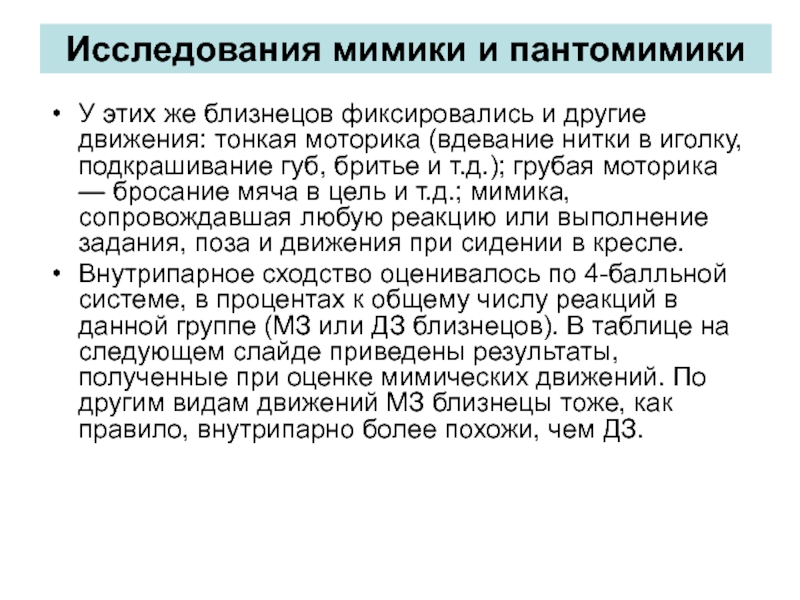 Исследования мимики и пантомимики

• У этих же близнецов фиксировались и другие движения: тонкая моторика (вдевание нитки в иголку, подкрашивание губ, бритье и т.д.); грубая моторика — бросание мяча в цель и т.д.; мимика, сопровождавшая любую реакцию или выполнение задания, поза и движения при сидении в кресле.

• Внутрипарное сходство оценивалось по 4-балльной системе, в процентах к общему числу реакций в данной группе (МЗ или ДЗ близнецов). В таблице на следующем слайде приведены результаты, полученные при оценке мимических движений. По другим видам движений МЗ близнецы тоже, как правило, внутрипарно более похожи, чем ДЗ.